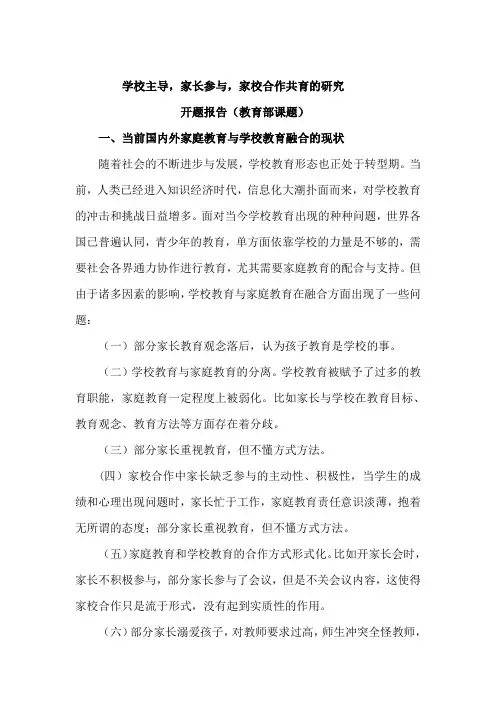 学校主导，家长参与，家校合作共育的研究

开题报告（教育部课题）

一、当前国内外家庭教育与学校教育融合的现状

随着社会的不断进步与发展，学校教育形态也正处于转型期。当前，人类已经进入知识经济时代，信息化大潮扑面而来，对学校教育的冲击和挑战日益增多。面对当今学校教育出现的种种问题，世界各国已普遍认同，青少年的教育，单方面依靠学校的力量是不够的，需要社会各界通力协作进行教育，尤其需要家庭教育的配合与支持。但由于诸多因素的影响，学校教育与家庭教育在融合方面出现了一些问题：

（一）部分家长教育观念落后，认为孩子教育是学校的事。

（二）学校教育与家庭教育的分离。学校教育被赋予了过多的教育职能，家庭教育一定程度上被弱化。比如家长与学校在教育目标、教育观念、教育方法等方面存在着分歧。

（三）部分家长重视教育，但不懂方式方法。

（四）家校合作中家长缺乏参与的主动性、积极性，当学生的成绩和心理出现问题时，家长忙于工作，家庭教育责任意识淡薄，抱着无所谓的态度；部分家长重视教育，但不懂方式方法。

（五）家庭教育和学校教育的合作方式形式化。比如开家长会时，家长不积极参与，部分家长参与了会议，但是不关会议内容，这使得家校合作只是流于形式，没有起到实质性的作用。

（六）部分家长溺爱孩子，对教师要求过高，师生冲突全怪教师，